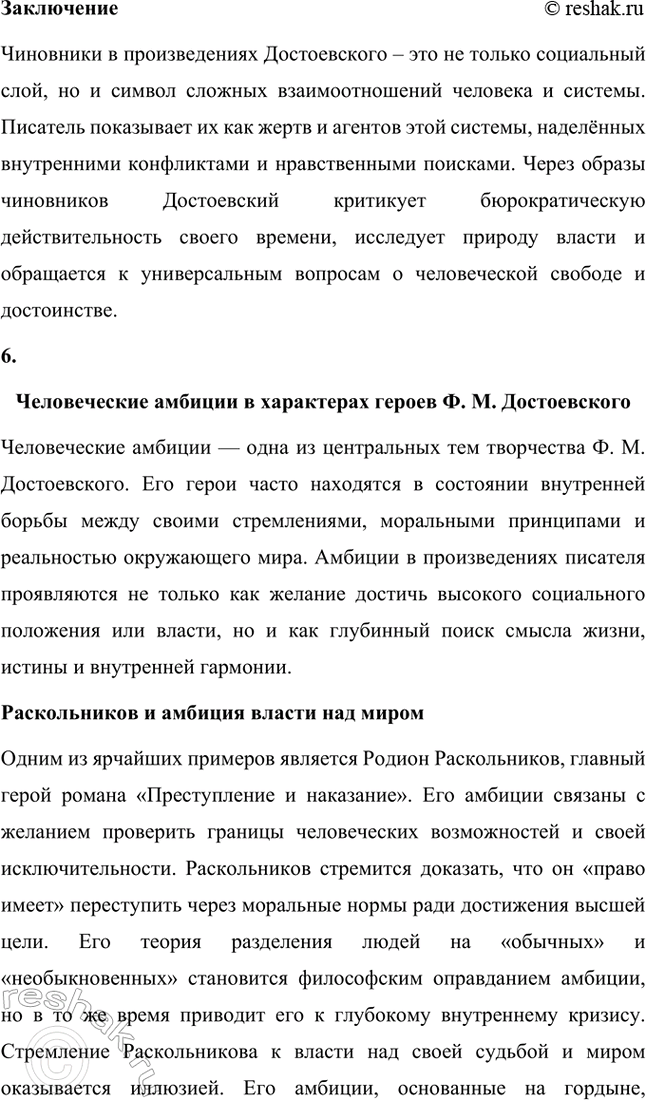 Заключение © reshak.ru

Чиновники в произведениях Достоевского – это не только социальный слой, но и символ сложных взаимоотношений человека и системы. Писатель показывает их как жертв и агентов этой системы, наделённых внутренними конфликтами и нравственными поисками. Через образы чиновников Достоевский критикует бюрократическую действительность своего времени, исследует природу власти и обращается к универсальным вопросам о человеческой свободе и достоинстве.

6.

Человеческие амбиции в характерах героев Ф. М. Достоевского

Человеческие амбиции — одна из центральных тем творчества Ф. М. Достоевского. Его герои часто находятся в состоянии внутренней борьбы между своими стремлениями, моральными принципами и реальностью окружающего мира. Амбиции в произведениях писателя проявляются не только как желание достичь высокого социального положения или власти, но и как глубинный поиск смысла жизни, истины и внутренней гармонии.

Раскольников и амбиция власти над миром

Одним из ярчайших примеров является Родион Раскольников, главный герой романа «Преступление и наказание». Его амбиции связаны с желанием проверить границы человеческих возможностей и своей исключительности. Раскольников стремится доказать, что он «право имеет» переступить через моральные нормы ради достижения высшей цели. Его теория разделения людей на «обычных» и «необыкновенных» становится философским оправданием амбиции, но в то же время приводит его к глубокому внутреннему кризису. Стремление Раскольникова к власти над своей судьбой и миром оказывается иллюзией. Его амбиции, основанные на гордыне,

reshak.ru